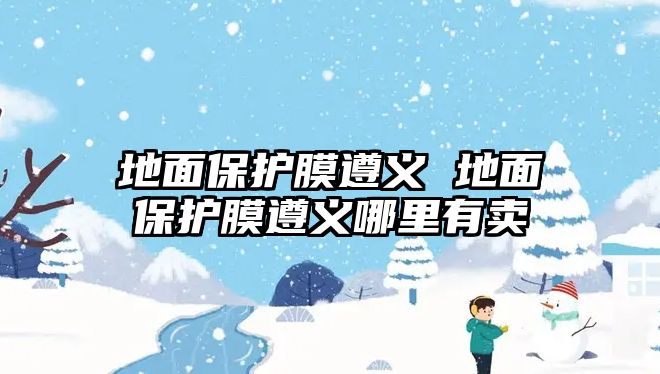 地面保护膜遵义 地面保护膜遵义哪里有卖